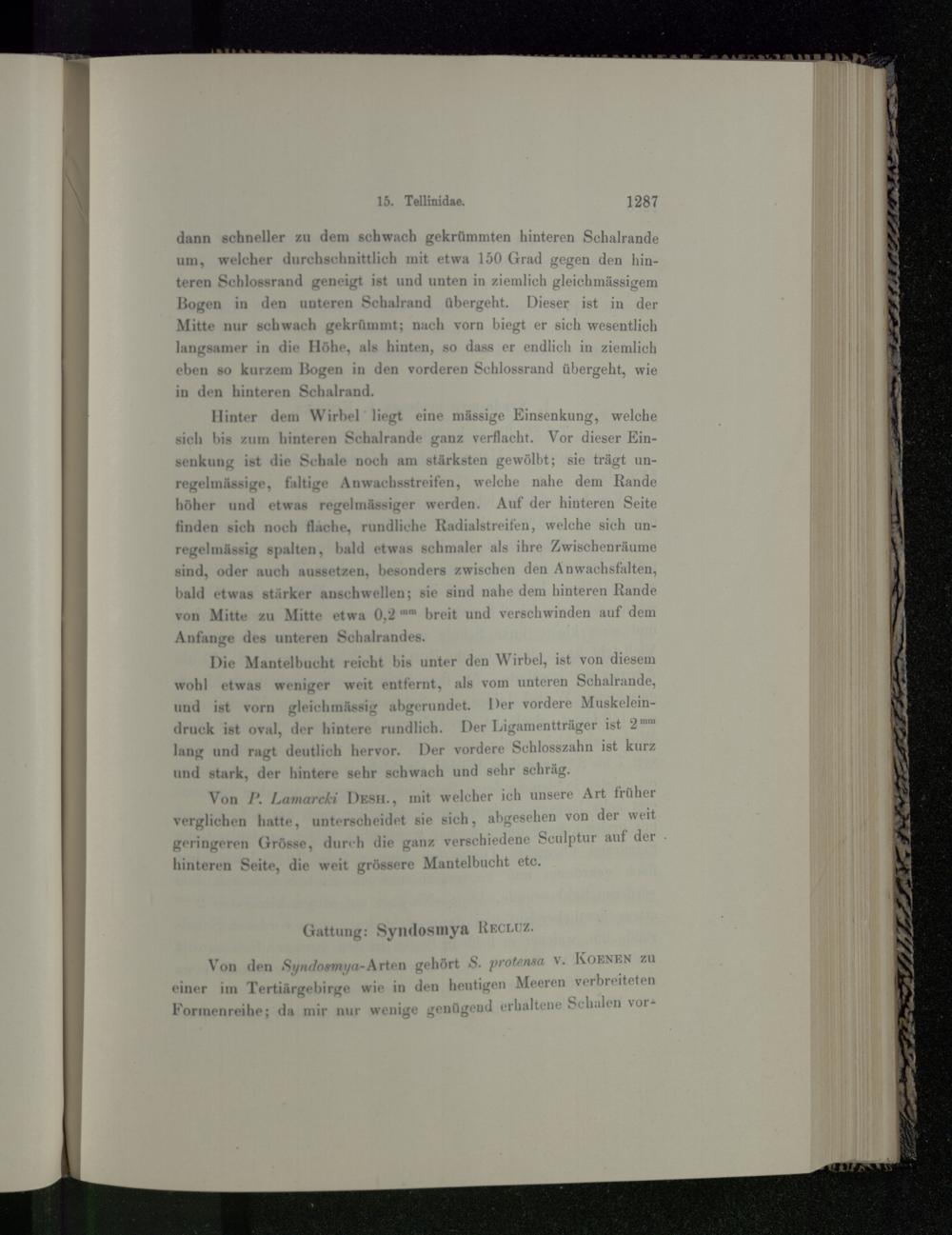 15. Tellinidae. 1287

dann schneller zu dem schwach gekrümmten hinteren Schalrande um, welcher durchschnittlich mit etwa 150 Grad gegen den hinteren Schlossrand geneigt ist und unten in ziemlich gleichmässigem Bogen in den unteren Schalrand übergeht. Dieser ist in der Mitte nur schwach gekrümmt; nach vorn biegt er sich wesentlich langsamer in die Höhe, als hinten, so dass er endlich in ziemlich eben so kurzem Bogen in den vorderen Schlossrand übergeht, wie in den hinteren Schalrand.

Hinter dem Wirbel liegt eine mässige Einsenkung, welche sich bis zum hinteren Schalrande ganz verflacht. Vor dieser Einsenkung ist die Schale noch am stärksten gewölbt; sie trägt unregelmässige, faltige Anwachsstreifen, welche nahe dem Rande höher und etwas regelmässiger werden. Auf der hinteren Seite finden sich noch flache, rundliche Radialstreifen, welche sich unregelmässig spalten, bald etwas schmaler als ihre Zwischenräume sind, oder auch aussetzen, besonders zwischen den Anwachsfalten, bald etwas stärker anschwellen; sie sind nahe dem hinteren Rande von Mitte zu Mitte etwa 0,2 $^{mm}$ breit und verschwinden auf dem Anfange des unteren Schalrandes.

Die Mantelbucht reicht bis unter den Wirbel, ist von diesem wohl etwas weniger weit entfernt, als vom unteren Schalrande, und ist vorn gleichmässig abgerundet. Der vordere Muskeleindruck ist oval, der hintere rundlich. Der Ligamentträger ist 2 $^{mm}$ lang und ragt deutlich hervor. Der vordere Schlosszahn ist kurz und stark, der hintere sehr schwach und sehr schräg.

Von P. Lamarcki Desh., mit welcher ich unsere Art früher verglichen hatte, unterscheidet sie sich, abgesehen von der weit geringeren Grösse, durch die ganz verschiedene Sculptur auf der hinteren Seite, die weit grössere Mantelbucht etc.

Gattung: Syndosmya Recluz.

Von den Syndosmya-Arten gehört S. protensa v. Koenen zu einer im Tertiärgebirge wie in den heutigen Meeren verbreiteten Formenreihe; da mir nur wenige genügend erhaltene Schalen vor-